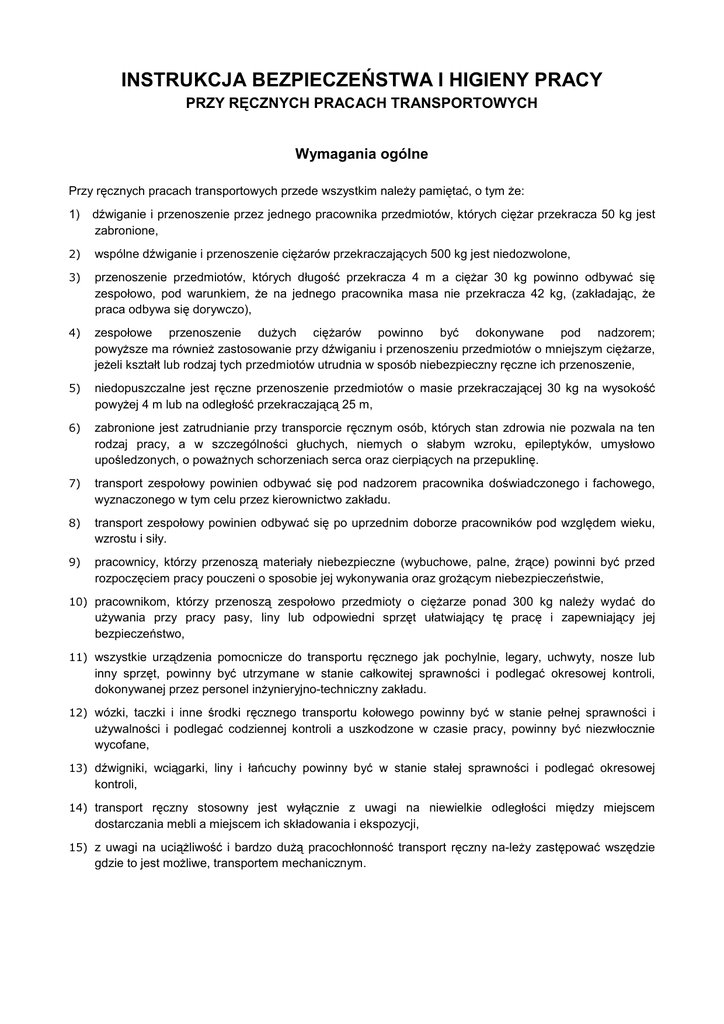 INSTRUKCJA BEZPIECZEŃSTWA I HIGIENY PRACY
PRZY RĘCZNYCH PRACACH TRANSPORTOWYCH

Wymagania ogólne

Przy ręcznych pracach transportowych przede wszystkim należy pamiętać, o tym że:

1) dźwiganie i przenoszenie przez jednego pracownika przedmiotów, których ciężar przekracza 50 kg jest zabronione,

2) wspólne dźwiganie i przenoszenie ciężarów przekraczających 500 kg jest niedozwolone,

3) przenoszenie przedmiotów, których długość przekracza 4 m a ciężar 30 kg powinno odbywać się zespołowo, pod warunkiem, że na jednego pracownika masa nie przekracza 42 kg, (zakładając, że praca odbywa się dorywczo),

4) zespołowe przenoszenie dużych ciężarów powinno być dokonywane pod nadzorem; powyższe ma również zastosowanie przy dźwiganiu i przenoszeniu przedmiotów o mniejszym ciężarze, jeżeli kształt lub rodzaj tych przedmiotów utrudnia w sposób niebezpieczny ręczne ich przenoszenie,

5) niedopuszczalne jest ręczne przenoszenie przedmiotów o masie przekraczającej 30 kg na wysokość powyżej 4 m lub na odległość przekraczającą 25 m,

6) zabronione jest zatrudnianie przy transporcie ręcznym osób, których stan zdrowia nie pozwala na ten rodzaj pracy, a w szczególności głuchych, niemych o słabym wzroku, epileptyków, umysłowo upośledzonych, o poważnych schorzeniach serca oraz cierpiących na przepuklinę.

7) transport zespołowy powinien odbywać się pod nadzorem pracownika doświadczonego i fachowego, wyznaczonego w tym celu przez kierownictwo zakładu.

8) transport zespołowy powinien odbywać się po uprzednim doborze pracowników pod względem wieku, wzrostu i siły.

9) pracownicy, którzy przenoszą materiały niebezpieczne (wybuchowe, palne, żrące) powinni być przed rozpoczęciem pracy pouczeni o sposobie jej wykonywania oraz grożącym niebezpieczeństwie,

10) pracownikom, którzy przenoszą zespołowo przedmioty o ciężarze ponad 300 kg należy wydać do używania przy pracy pasy, liny lub odpowiedni sprzęt ułatwiający tę pracę i zapewniający jej bezpieczeństwo,

11) wszystkie urządzenia pomocnicze do transportu ręcznego jak pochylnie, legary, uchwyty, nosze lub inny sprzęt, powinny być utrzymane w stanie całkowitej sprawności i podlegać okresowej kontroli, dokonywanej przez personel inżynieryjno-techniczny zakładu.

12) wózki, taczki i inne środki ręcznego transportu kołowego powinny być w stanie pełnej sprawności i używalności i podlegać codziennej kontroli a uszkodzone w czasie pracy, powinny być niezwłocznie wycofane,

13) dźwigniki, wciągarki, liny i łańcuchy powinny być w stanie stałej sprawności i podlegać okresowej kontroli,

14) transport ręczny stosowny jest wyłącznie z uwagi na niewielkie odległości między miejscem dostarczania mebli a miejscem ich składowania i ekspozycji,

15) z uwagi na uciążliwość i bardzo dużą pracochłonność transport ręczny na-leży zastępować wszędzie gdzie to jest możliwe, transportem mechanicznym.